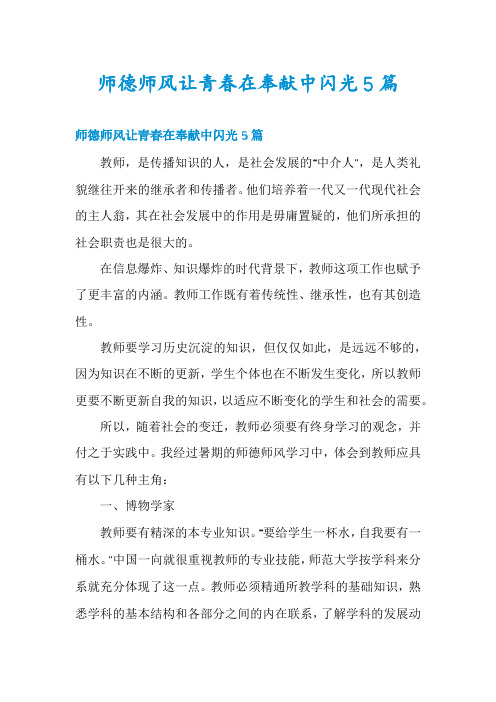 师德师风让青春在奉献中闪光5篇

师德师风让青春在奉献中闪光5篇

教师，是传播知识的人，是社会发展的"中介人"，是人类礼貌继往开来的继承者和传播者。他们培养着一代又一代现代社会的主人翁，其在社会发展中的作用是毋庸置疑的，他们所承担的社会职责也是很大的。

在信息爆炸、知识爆炸的时代背景下，教师这项工作也赋予了更丰富的内涵。教师工作既有着传统性、继承性，也有其创造性。

教师要学习历史沉淀的知识，但仅仅如此，是远远不够的，因为知识在不断的更新，学生个体也在不断发生变化，所以教师更要不断更新自我的知识，以适应不断变化的学生和社会的需要。

所以，随着社会的变迁，教师必须要有终身学习的观念，并付之于实践中。我经过暑期的师德师风学习中，体会到教师应具有以下几种主角：

一、博物学家

教师要有精深的本专业知识。"要给学生一杯水，自我要有一桶水。"中国一向就很重视教师的专业技能，师范大学按学科来分系就充分体现了这一点。教师必须精通所教学科的基础知识，熟悉学科的基本结构和各部分之间的内在联系，了解学科的发展动